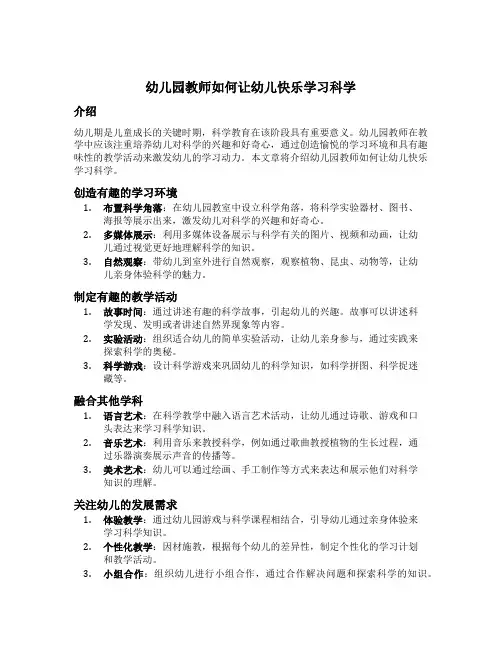 幼儿园教师如何让幼儿快乐学习科学

介绍

幼儿期是儿童成长的关键时期，科学教育在该阶段具有重要意义。幼儿园教师在教学中应该注重培养幼儿对科学的兴趣和好奇心，通过创造愉悦的学习环境和具有趣味性的教学活动来激发幼儿的学习动力。本文章将介绍幼儿园教师如何让幼儿快乐学习科学。

创造有趣的学习环境

1. 布置科学角落：在幼儿园教室中设立科学角落，将科学实验器材、图书、海报等展示出来，激发幼儿对科学的兴趣和好奇心。
2. 多媒体展示：利用多媒体设备展示与科学有关的图片、视频和动画，让幼儿通过视觉更好地理解科学的知识。
3. 自然观察：带幼儿到室外进行自然观察，观察植物、昆虫、动物等，让幼儿亲身体验科学的魅力。

制定有趣的教学活动

1. 故事时间：通过讲述有趣的科学故事，引起幼儿的兴趣。故事可以讲述科学发现、发明或者讲述自然界现象等内容。
2. 实验活动：组织适合幼儿的简单实验活动，让幼儿亲身参与，通过实践来探索科学的奥秘。
3. 科学游戏：设计科学游戏来巩固幼儿的科学知识，如科学拼图、科学捉迷藏等。

融合其他学科

1. 语言艺术：在科学教学中融入语言艺术活动，让幼儿通过诗歌、游戏和口头表达来学习科学知识。
2. 音乐艺术：利用音乐来教授科学，例如通过歌曲教授植物的生长过程，通过乐器演奏展示声音的传播等。
3. 美术艺术：幼儿可以通过绘画、手工制作等方式来表达和展示他们对科学知识的理解。

关注幼儿的发展需求

1. 体验教学：通过幼儿园游戏与科学课程相结合，引导幼儿通过亲身体验来学习科学知识。
2. 个性化教学：因材施教，根据每个幼儿的差异性，制定个性化的学习计划和教学活动。
3. 小组合作：组织幼儿进行小组合作，通过合作解决问题和探索科学的知识。